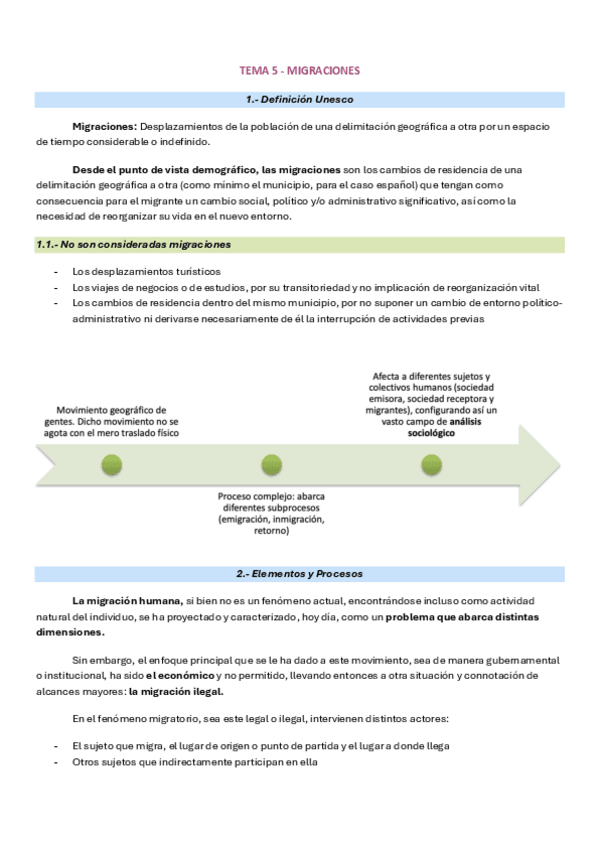 TEMA 5 - MIGRACIONES

1.- Definición Unesco

Migraciones: Desplazamientos de la población de una delimitación geográfica a otra por un espacio de tiempo considerable o indefinido.

Desde el punto de vista demográfico, las migraciones son los cambios de residencia de una delimitación geográfica a otra (como mínimo el municipio, para el caso español) que tengan como consecuencia para el migrante un cambio social, político y/o administrativo significativo, así como la necesidad de reorganizar su vida en el nuevo entorno.

1.1.- No son consideradas migraciones

- Los desplazamientos turísticos
- Los viajes de negocios o de estudios, por su transitoriedad y no implicación de reorganización vital
- Los cambios de residencia dentro del mismo municipio, por no suponer un cambio de entorno político-administrativo ni derivarse necesariamente de él la interrupción de actividades previas

Movimiento geográfico de gentes. Dicho movimiento no se agota con el mero traslado físico

Proceso complejo: abarca diferentes subprocesos (emigración, inmigración, retorno)

Afecta a diferentes sujetos y colectivos humanos (sociedad emisora, sociedad receptora y migrantes), configurando así un vasto campo de análisis sociológico

2.- Elementos y Procesos

La migración humana, si bien no es un fenómeno actual, encontrándose incluso como actividad natural del individuo, se ha proyectado y caracterizado, hoy día, como un problema que abarca distintas dimensiones.

Sin embargo, el enfoque principal que se le ha dado a este movimiento, sea de manera gubernamental o institucional, ha sido el económico y no permitido, llevando entonces a otra situación y connotación de alcances mayores: la migración ilegal.

En el fenómeno migratorio, sea este legal o ilegal, intervienen distintos actores:

- El sujeto que migra, el lugar de origen o punto de partida y el lugar a donde llega
- Otros sujetos que indirectamente participan en ella